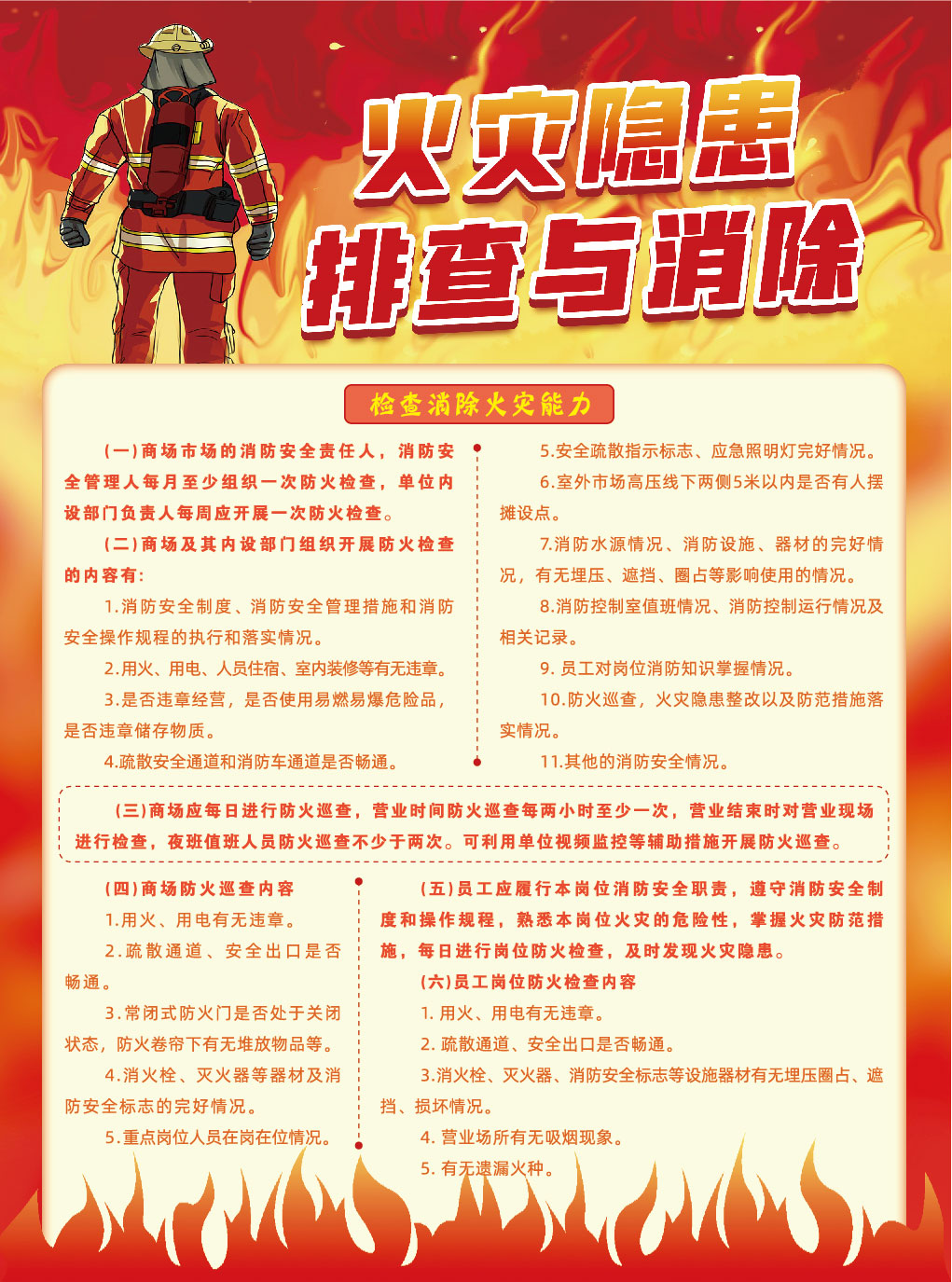 火灾隐患
排查与消除

检查消除火灾能力

(一)商场市场的消防安全责任人，消防安全管理人每月至少组织一次防火检查，单位内设部门负责人每周应开展一次防火检查。

(二)商场及其内设部门组织开展防火检查的内容有:

1.消防安全制度、消防安全管理措施和消防安全操作规程的执行和落实情况。

2.用火、用电、人员住宿、室内装修等有无违章。

3.是否违章经营，是否使用易燃易爆危险品，是否违章储存物质。

4.疏散安全通道和消防车通道是否畅通。

5.安全疏散指示标志、应急照明灯完好情况。

6.室外市场高压线下两侧5米以内是否有人摆摊设点。

7.消防水源情况、消防设施、器材的完好情况，有无埋压、遮挡、圈占等影响使用的情况。

8.消防控制室值班情况、消防控制运行情况及相关记录。

9. 员工对岗位消防知识掌握情况。

10.防火巡查，火灾隐患整改以及防范措施落实情况。

11.其他的消防安全情况。

(三)商场应每日进行防火巡查，营业时间防火巡查每两小时至少一次，营业结束时对营业现场进行检查，夜班值班人员防火巡查不少于两次。可利用单位视频监控等辅助措施开展防火巡查。

(四)商场防火巡查内容

1.用火、用电有无违章。

2.疏散通道、安全出口是否畅通。

3.常闭式防火门是否处于关闭状态，防火卷帘下有无堆放物品等。

4.消火栓、灭火器等器材及消防安全标志的完好情况。

5.重点岗位人员在岗在位情况。

(五)员工应履行本岗位消防安全职责，遵守消防安全制度和操作规程，熟悉本岗位火灾的危险性，掌握火灾防范措施，每日进行岗位防火检查，及时发现火灾隐患。

(六)员工岗位防火检查内容

1. 用火、用电有无违章。

2. 疏散通道、安全出口是否畅通。

3.消火栓、灭火器、消防安全标志等设施器材有无埋压圈占、遮挡、损坏情况。

4. 营业场所有无吸烟现象。

5. 有无遗漏火种。